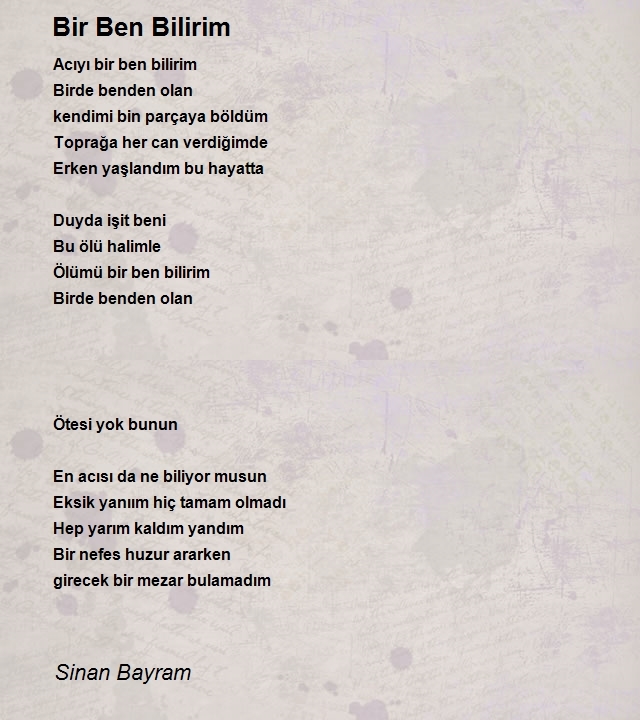 Bir Ben Bilirim

Acıyı bir ben bilirim
Birde benden olan
kendimi bin parçaya böldüm
Toprağa her can verdiğimde
Erken yaşlandım bu hayatta

Duyda işit beni
Bu ölü halimle
Ölümü bir ben bilirim
Birde benden olan

Ötesi yok bunun

En acısı da ne biliyor musun
Eksik yanıım hiç tamam olmadı
Hep yarım kaldım yandım
Bir nefes huzur ararken
girecek bir mezar bulamadım

Sinan Bayram